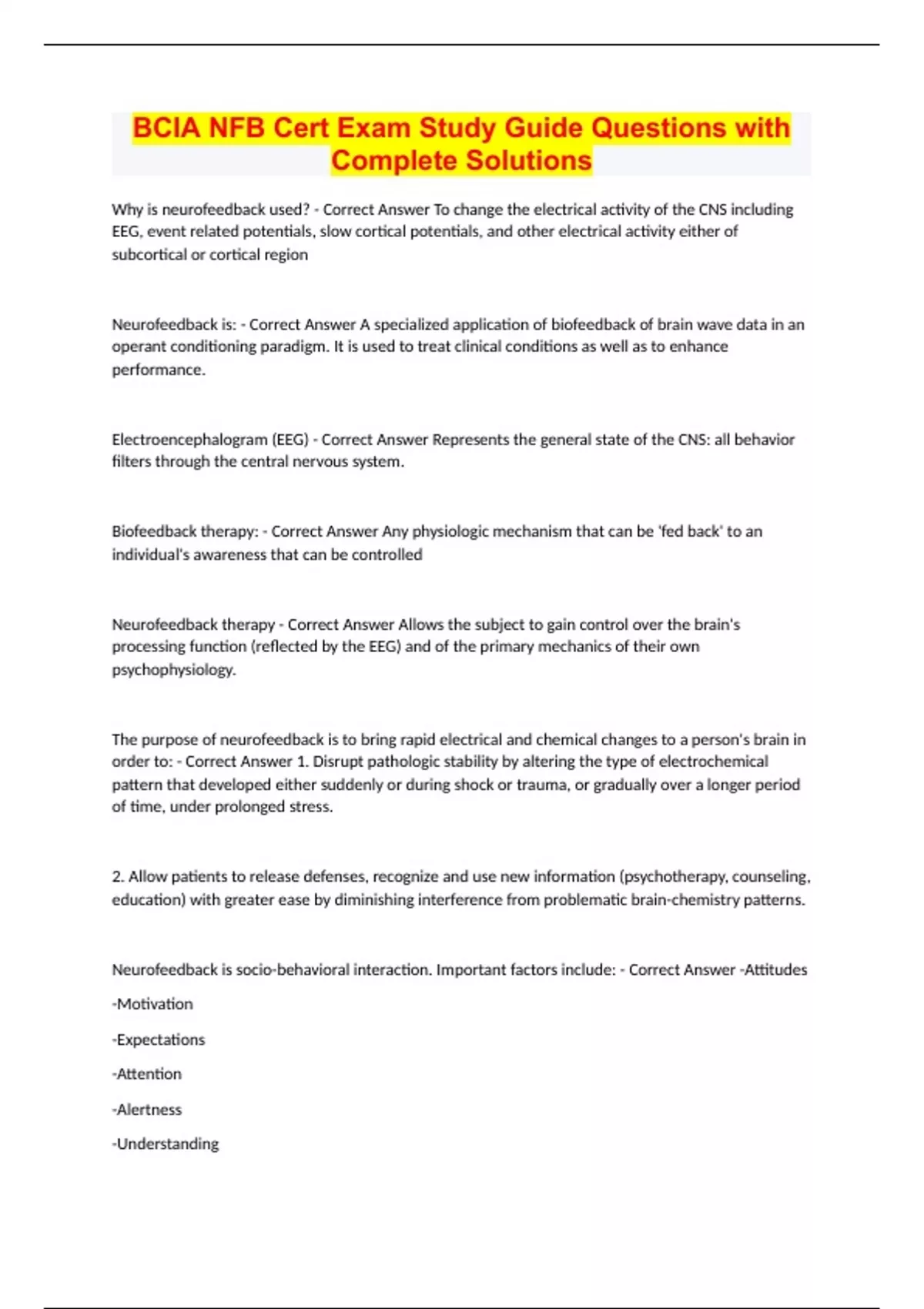 BCIA NFB Cert Exam Study Guide Questions with Complete Solutions

Why is neurofeedback used? - Correct Answer To change the electrical activity of the CNS including EEG, event related potentials, slow cortical potentials, and other electrical activity either of subcortical or cortical region

Neurofeedback is: - Correct Answer A specialized application of biofeedback of brain wave data in an operant conditioning paradigm. It is used to treat clinical conditions as well as to enhance performance.

Electroencephalogram (EEG) - Correct Answer Represents the general state of the CNS: all behavior filters through the central nervous system.

Biofeedback therapy: - Correct Answer Any physiologic mechanism that can be 'fed back' to an individual's awareness that can be controlled

Neurofeedback therapy - Correct Answer Allows the subject to gain control over the brain's processing function (reflected by the EEG) and of the primary mechanics of their own psychophysiology.

The purpose of neurofeedback is to bring rapid electrical and chemical changes to a person's brain in order to: - Correct Answer 1. Disrupt pathologic stability by altering the type of electrochemical pattern that developed either suddenly or during shock or trauma, or gradually over a longer period of time, under prolonged stress.

2. Allow patients to release defenses, recognize and use new information (psychotherapy, counseling, education) with greater ease by diminishing interference from problematic brain-chemistry patterns.

Neurofeedback is socio-behavioral interaction. Important factors include: - Correct Answer -Attitudes

-Motivation

-Expectations

-Attention

-Alertness

-Understanding